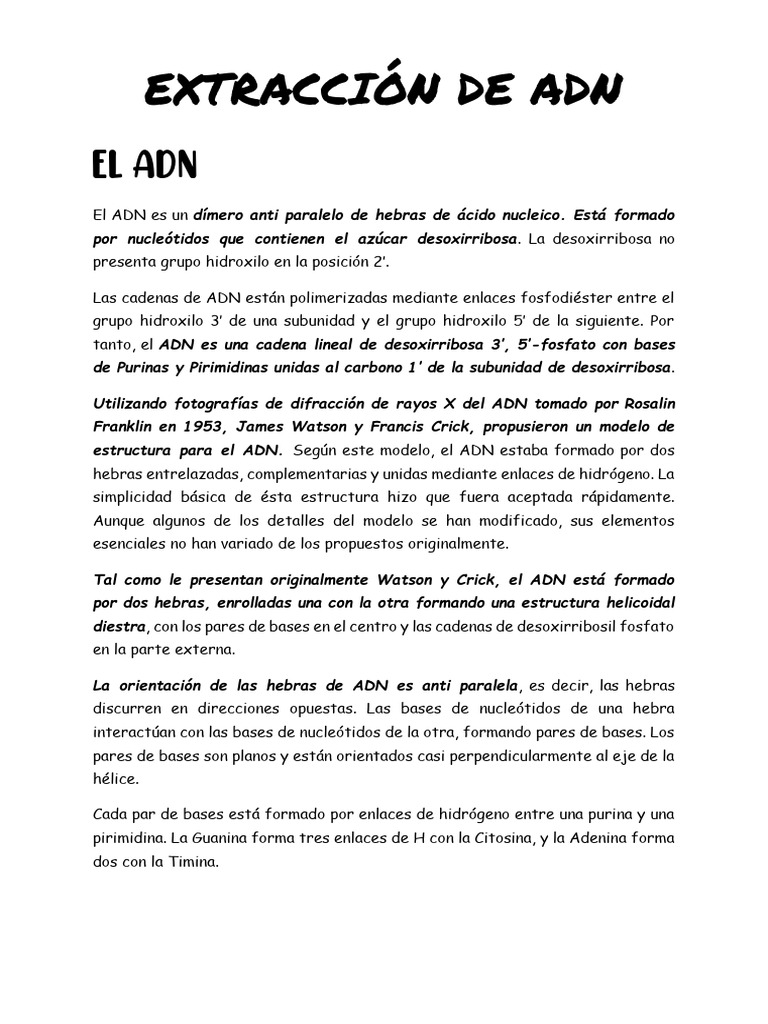 EXTRACCIÓN DE ADN

EL ADN

El ADN es un dímero anti paralelo de hebras de ácido nucleico. Está formado por nucleótidos que contienen el azúcar desoxirribosa. La desoxirribosa no presenta grupo hidroxilo en la posición 2'.

Las cadenas de ADN están polimerizadas mediante enlaces fosfodiéster entre el grupo hidroxilo 3' de una subunidad y el grupo hidroxilo 5' de la siguiente. Por tanto, el ADN es una cadena lineal de desoxirribosa 3', 5'-fosfato con bases de Purinas y Pirimidinas unidas al carbono 1' de la subunidad de desoxirribosa.

Utilizando fotografías de difracción de rayos X del ADN tomado por Rosalin Franklin en 1953, James Watson y Francis Crick, propusieron un modelo de estructura para el ADN. Según este modelo, el ADN estaba formado por dos hebras entrelazadas, complementarias y unidas mediante enlaces de hidrógeno. La simplicidad básica de ésta estructura hizo que fuera aceptada rápidamente. Aunque algunos de los detalles del modelo se han modificado, sus elementos esenciales no han variado de los propuestos originalmente.

Tal como le presentan originalmente Watson y Crick, el ADN está formado por dos hebras, enrolladas una con la otra formando una estructura helicoidal diestra, con los pares de bases en el centro y las cadenas de desoxirribosil fosfato en la parte externa.

La orientación de las hebras de ADN es anti paralela, es decir, las hebras discurren en direcciones opuestas. Las bases de nucleótidos de una hebra interactúan con las bases de nucleótidos de la otra, formando pares de bases. Los pares de bases son planos y están orientados casi perpendicularmente al eje de la hélice.

Cada par de bases está formado por enlaces de hidrógeno entre una purina y una pirimidina. La Guanina forma tres enlaces de H con la Citosina, y la Adenina forma dos con la Timina.